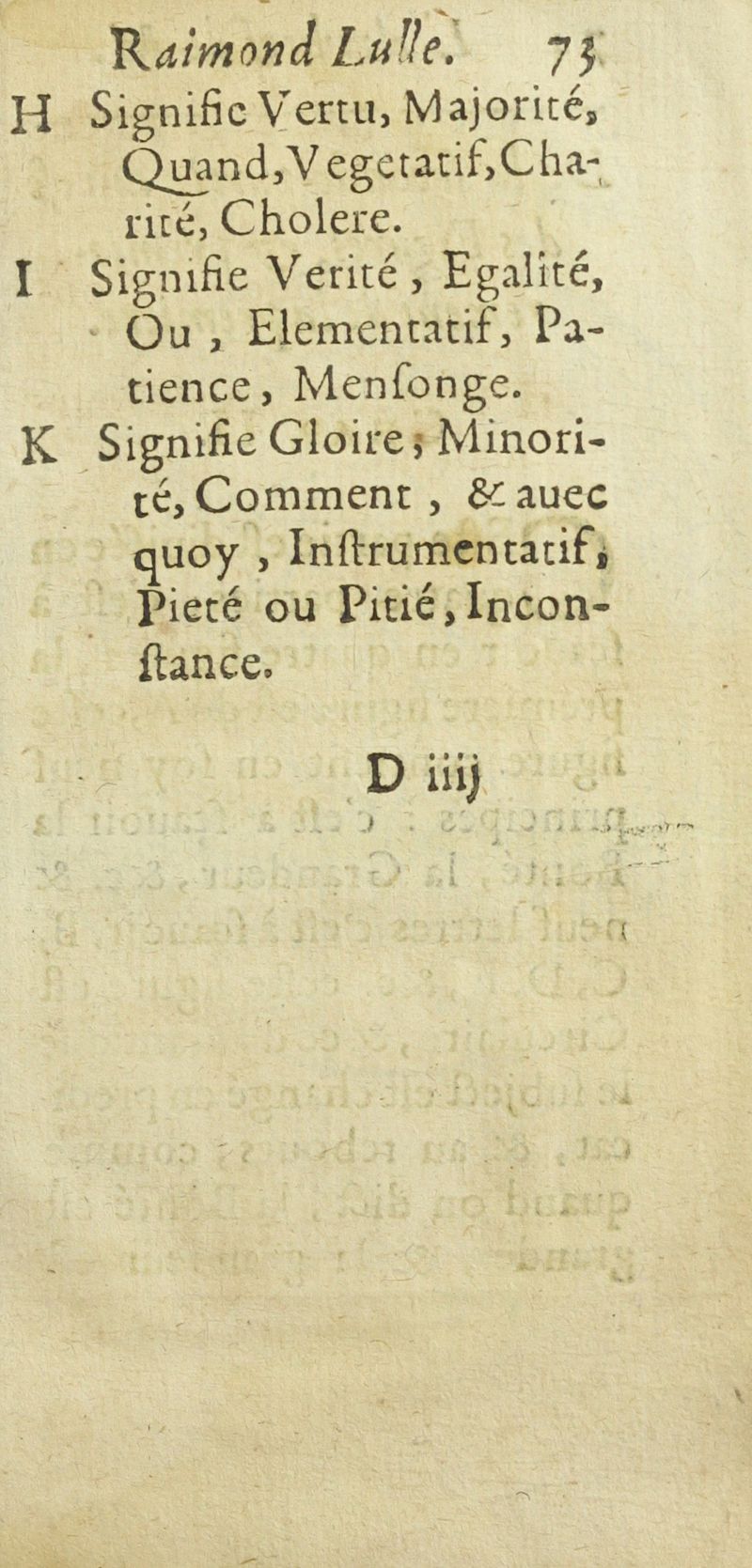 Raimond Lulle. 75

H Signifie Vertu, Majorité, Quand, Vegetatif, Charité, Cholere.

I Signifie Verité, Egalité, Ou, Elementatif, Patience, Menſonge.

K Signifie Gloire, Minorité, Comment, & auec quoy, Inſtrumentatif, Pieté ou Pitié, Inconſtance.

D iiij